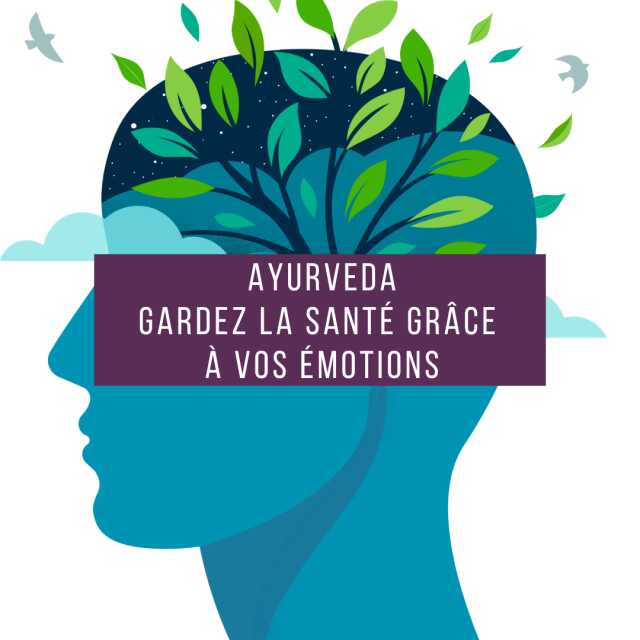 AYURVEDA
GARDEZ LA SANTÉ GRÂCE
À VOS ÉMOTIONS